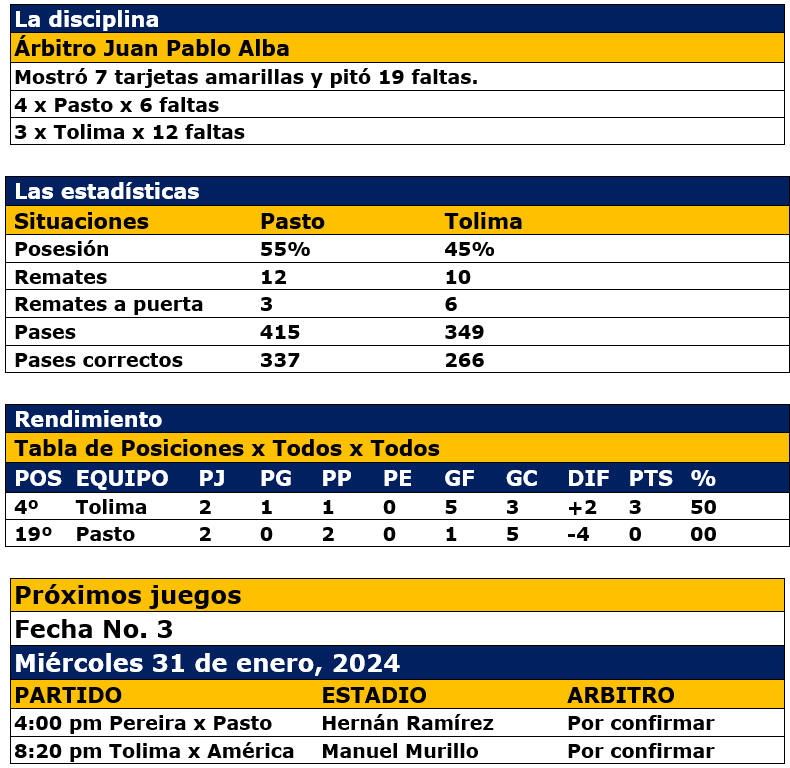 La disciplina

Árbitro Juan Pablo Alba

Mostró 7 tarjetas amarillas y pitó 19 faltas.

4 x Pasto x 6 faltas

3 x Tolima x 12 faltas

Las estadísticas

| Situaciones | Pasto | Tolima |
|---|---|---|
| Posesión | 55% | 45% |
| Remates | 12 | 10 |
| Remates a puerta | 3 | 6 |
| Pases | 415 | 349 |
| Pases correctos | 337 | 266 |

Rendimiento

Tabla de Posiciones x Todos x Todos

| POS | EQUIPO | PJ | PG | PP | PE | GF | GC | DIF | PTS | % |
|---|---|---|---|---|---|---|---|---|---|---|
| 4º | Tolima | 2 | 1 | 1 | 0 | 5 | 3 | +2 | 3 | 50 |
| 19º | Pasto | 2 | 0 | 2 | 0 | 1 | 5 | -4 | 0 | 00 |

Próximos juegos

Fecha No. 3

Miércoles 31 de enero, 2024

| PARTIDO | ESTADIO | ARBITRO |
|---|---|---|
| 4:00 pm Pereira x Pasto | Hernán Ramírez | Por confirmar |
| 8:20 pm Tolima x América | Manuel Murillo | Por confirmar |